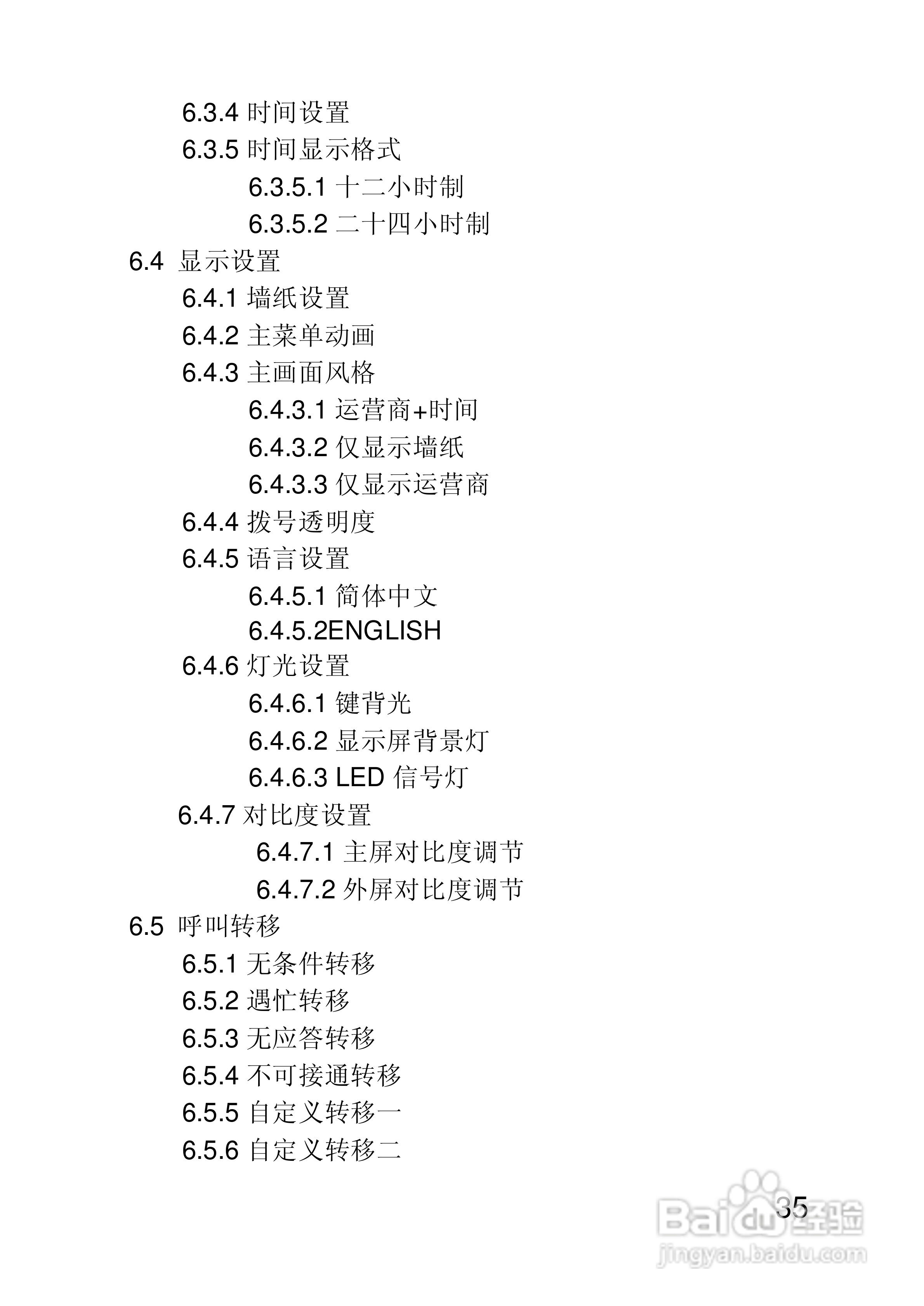 6.3.4 时间设置
6.3.5 时间显示格式
6.3.5.1 十二小时制
6.3.5.2 二十四小时制
6.4 显示设置
6.4.1 墙纸设置
6.4.2 主菜单动画
6.4.3 主画面风格
6.4.3.1 运营商+时间
6.4.3.2 仅显示墙纸
6.4.3.3 仅显示运营商
6.4.4 拨号透明度
6.4.5 语言设置
6.4.5.1 简体中文
6.4.5.2ENGLISH
6.4.6 灯光设置
6.4.6.1 键背光
6.4.6.2 显示屏背景灯
6.4.6.3 LED 信号灯
6.4.7 对比度设置
6.4.7.1 主屏对比度调节
6.4.7.2 外屏对比度调节
6.5 呼叫转移
6.5.1 无条件转移
6.5.2 遇忙转移
6.5.3 无应答转移
6.5.4 不可接通转移
6.5.5 自定义转移一
6.5.6 自定义转移二

35

Baidu经验
jingyan.baidu.com